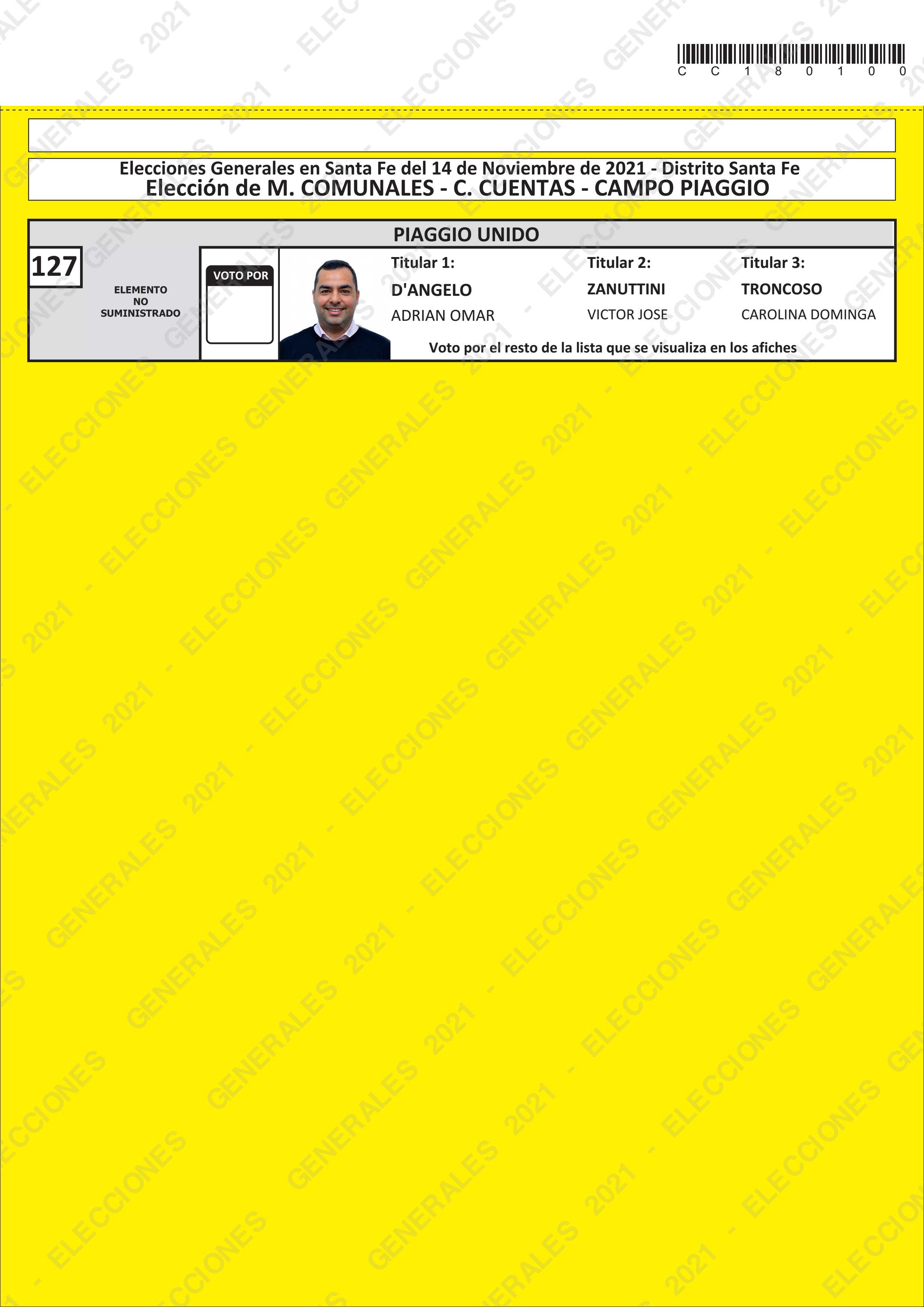 C C 1 8 0 1 0 0

Elecciones Generales en Santa Fe del 14 de Noviembre de 2021 - Distrito Santa Fe
Elección de M. COMUNALES - C. CUENTAS - CAMPO PIAGGIO

PIAGGIO UNIDO

127

ELEMENTO
NO
SUMINISTRADO

VOTO POR

Titular 1:
D'ANGELO
ADRIAN OMAR

Titular 2:
ZANUTTINI
VICTOR JOSE

Titular 3:
TRONCOSO
CAROLINA DOMINGA

Voto por el resto de la lista que se visualiza en los afiches

ELECCIONES GENERALES 2021 -